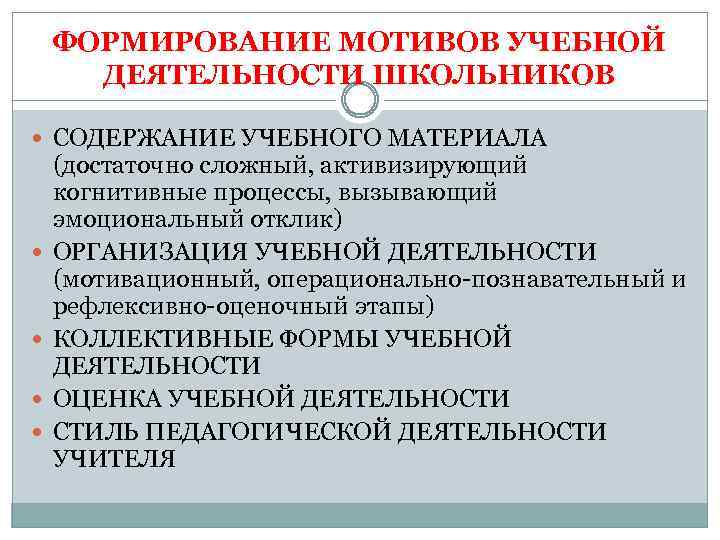 ФОРМИРОВАНИЕ МОТИВОВ УЧЕБНОЙ ДЕЯТЕЛЬНОСТИ ШКОЛЬНИКОВ

- СОДЕРЖАНИЕ УЧЕБНОГО МАТЕРИАЛА (достаточно сложный, активизирующий когнитивные процессы, вызывающий эмоциональный отклик)
- ОРГАНИЗАЦИЯ УЧЕБНОЙ ДЕЯТЕЛЬНОСТИ (мотивационный, операционально-познавательный и рефлексивно-оценочный этапы)
- КОЛЛЕКТИВНЫЕ ФОРМЫ УЧЕБНОЙ ДЕЯТЕЛЬНОСТИ
- ОЦЕНКА УЧЕБНОЙ ДЕЯТЕЛЬНОСТИ
- СТИЛЬ ПЕДАГОГИЧЕСКОЙ ДЕЯТЕЛЬНОСТИ УЧИТЕЛЯ